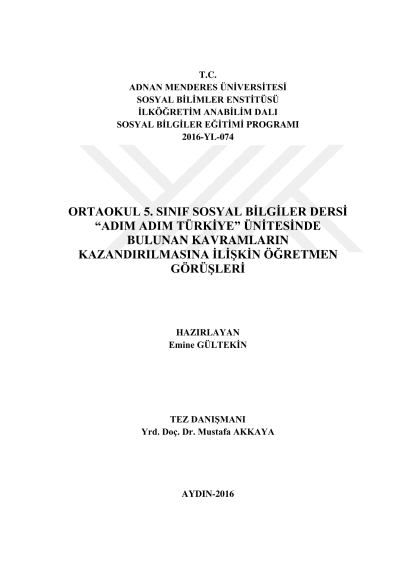 T.C.
ADNAN MENDERES ÜNİVERSİTESİ
SOSYAL BİLİMLER ENSTİTÜSÜ
İLKÖĞRETİM ANABİLİM DALI
SOSYAL BİLGİLER EĞİTİMİ PROGRAMI
2016-YL-074

ORTAOKUL 5. SINIF SOSYAL BİLGİLER DERSİ "ADIM ADIM TÜRKİYE" ÜNİTESİNDE BULUNAN KAVRAMLARIN KAZANDIRILMASINA İLİŞKİN ÖĞRETMEN GÖRÜŞLERİ

HAZIRLAYAN
Emine GÜLTEKİN

TEZ DANIŞMANI
Yrd. Doç. Dr. Mustafa AKKAYA

AYDIN-2016